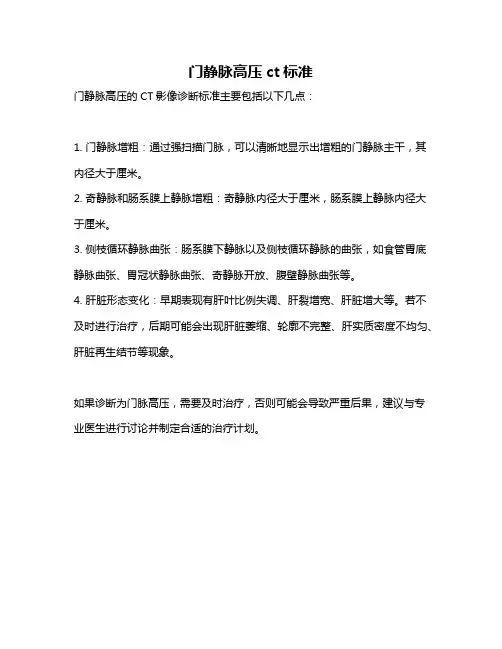 门静脉高压 ct 标准

门静脉高压的 CT 影像诊断标准主要包括以下几点：

1. 门静脉增粗：通过强扫描门脉，可以清晰地显示出增粗的门静脉主干，其内径大于厘米。

2. 奇静脉和肠系膜上静脉增粗：奇静脉内径大于厘米，肠系膜上静脉内径大于厘米。

3. 侧枝循环静脉曲张：肠系膜下静脉以及侧枝循环静脉的曲张，如食管胃底静脉曲张、胃冠状静脉曲张、奇静脉开放、腹壁静脉曲张等。

4. 肝脏形态变化：早期表现有肝叶比例失调、肝裂增宽、肝脏增大等。若不及时进行治疗，后期可能会出现肝脏萎缩、轮廓不完整、肝实质密度不均匀、肝脏再生结节等现象。

如果诊断为门脉高压，需要及时治疗，否则可能会导致严重后果，建议与专业医生进行讨论并制定合适的治疗计划。